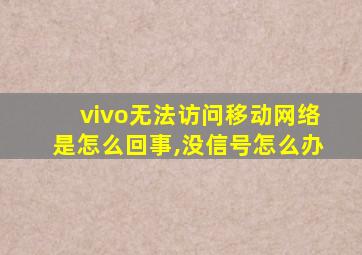 vivo无法访问移动网络是怎么回事,没信号怎么办